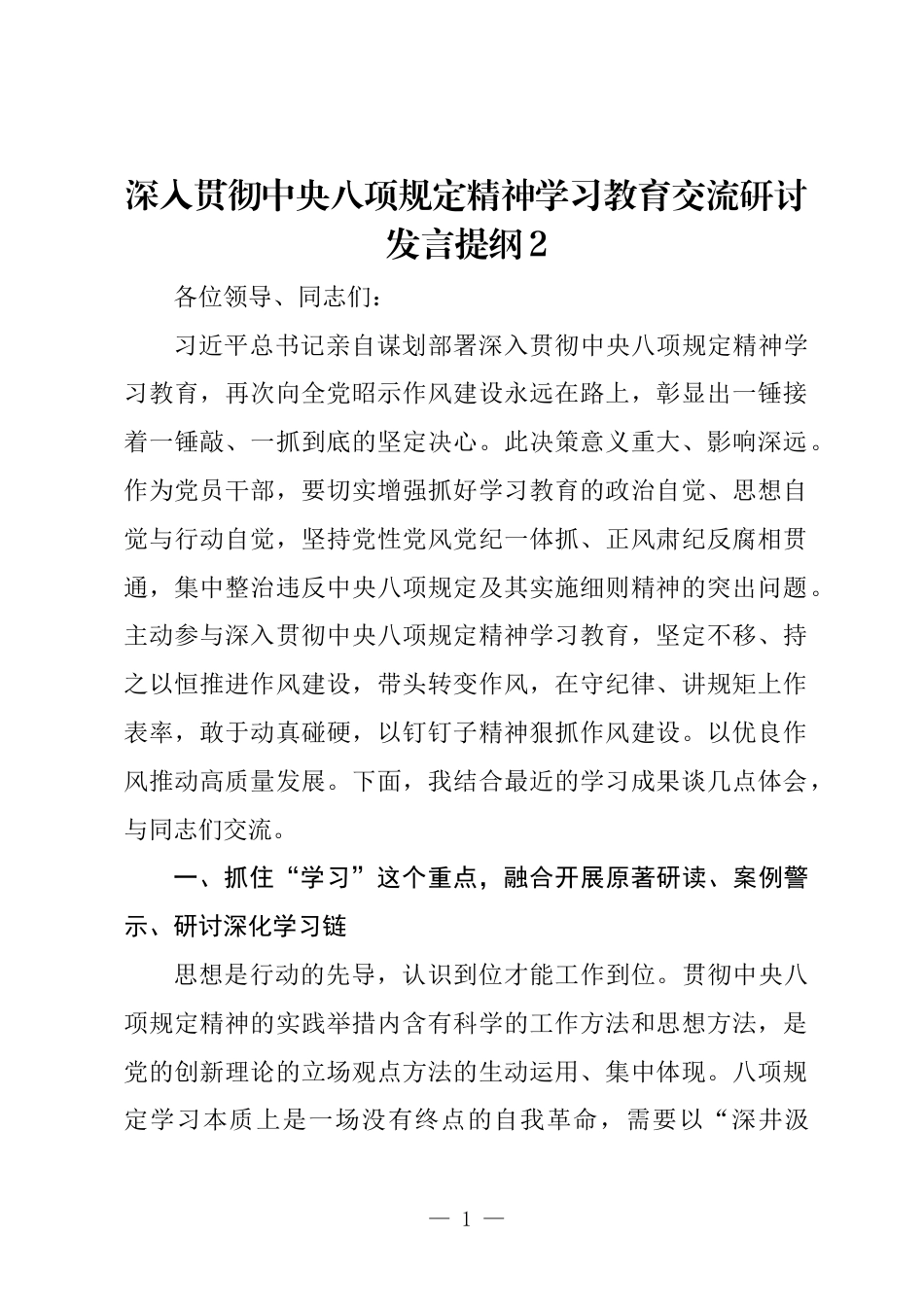 深入贯彻中央八项规定精神学习教育交流研讨发言提纲2

各位领导、同志们：

习近平总书记亲自谋划部署深入贯彻中央八项规定精神学习教育，再次向全党昭示作风建设永远在路上，彰显出一锤接着一锤敲、一抓到底的坚定决心。此决策意义重大、影响深远。作为党员干部，要切实增强抓好学习教育的政治自觉、思想自觉与行动自觉，坚持党性党风党纪一体抓、正风肃纪反腐相贯通，集中整治违反中央八项规定及其实施细则精神的突出问题。主动参与深入贯彻中央八项规定精神学习教育，坚定不移、持之以恒推进作风建设，带头转变作风，在守纪律、讲规矩上作表率，敢于动真碰硬，以钉钉子精神狠抓作风建设。以优良作风推动高质量发展。下面，我结合最近的学习成果谈几点体会，与同志们交流。

一、抓住“学习”这个重点，融合开展原著研读、案例警示、研讨深化学习链

思想是行动的先导，认识到位才能工作到位。贯彻中央八项规定精神的实践举措内含有科学的工作方法和思想方法，是党的创新理论的立场观点方法的生动运用、集中体现。八项规定学习本质上是一场没有终点的自我革命，需要以“深井汲

— 1 —